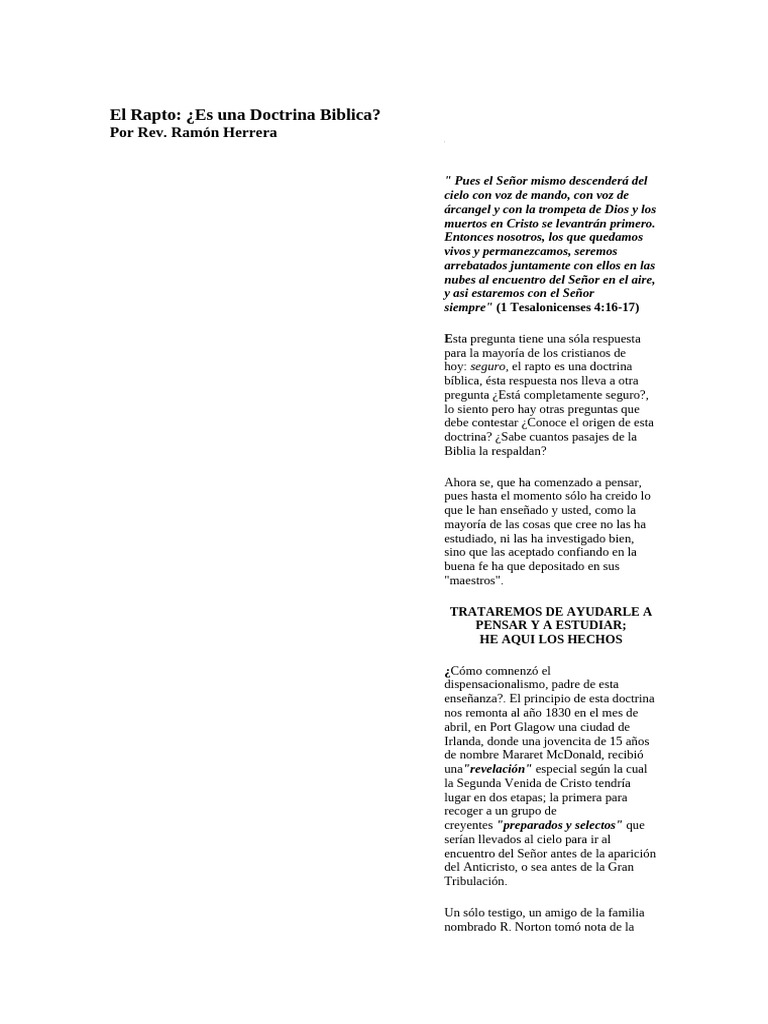 El Rapto: ¿Es una Doctrina Biblica?
Por Rev. Ramón Herrera

" Pues el Señor mismo descenderá del cielo con voz de mando, con voz de árcangel y con la trompeta de Dios y los muertos en Cristo se levantrán primero. Entonces nosotros, los que quedamos vivos y permanezcamos, seremos arrebatados juntamente con ellos en las nubes al encuentro del Señor en el aire, y asi estaremos con el Señor siempre" (1 Tesalonicenses 4:16-17)

Esta pregunta tiene una sóla respuesta para la mayoría de los cristianos de hoy: seguro, el rapto es una doctrina bíblica, ésta respuesta nos lleva a otra pregunta ¿Está completamente seguro?, lo siento pero hay otras preguntas que debe contestar ¿Conoce el origen de esta doctrina? ¿Sabe cuantos pasajes de la Biblia la respaldan?

Ahora se, que ha comenzado a pensar, pues hasta el momento sólo ha creido lo que le han enseñado y usted, como la mayoría de las cosas que cree no las ha estudiado, ni las ha investigado bien, sino que las aceptado confiando en la buena fe ha que depositado en sus "maestros".

TRATAREMOS DE AYUDARLE A PENSAR Y A ESTUDIAR;
HE AQUI LOS HECHOS

¿Cómo comnenzó el dispensacionalismo, padre de esta enseñanza?. El principio de esta doctrina nos remonta al año 1830 en el mes de abril, en Port Glagow una ciudad de Irlanda, donde una jovencita de 15 años de nombre Mararet McDonald, recibió una"revelación" especial según la cual la Segunda Venida de Cristo tendría lugar en dos etapas; la primera para recoger a un grupo de creyentes "preparados y selectos" que serían llevados al cielo para ir al encuentro del Señor antes de la aparición del Anticristo, o sea antes de la Gran Tribulación.

Un sólo testigo, un amigo de la familia nombrado R. Norton tomó nota de la